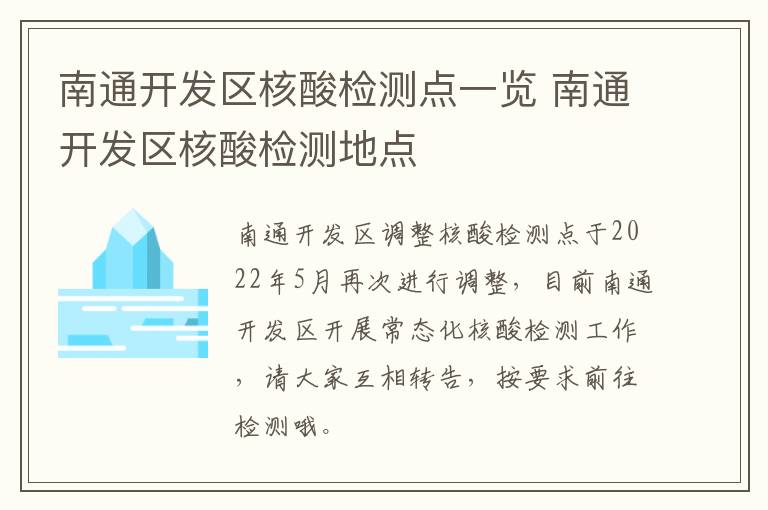 南通开发区核酸检测点一览 南通开发区核酸检测地点

南通开发区调整核酸检测点于2022年5月再次进行调整，目前南通开发区开展常态化核酸检测工作，请大家互相转告，按要求前往检测哦。